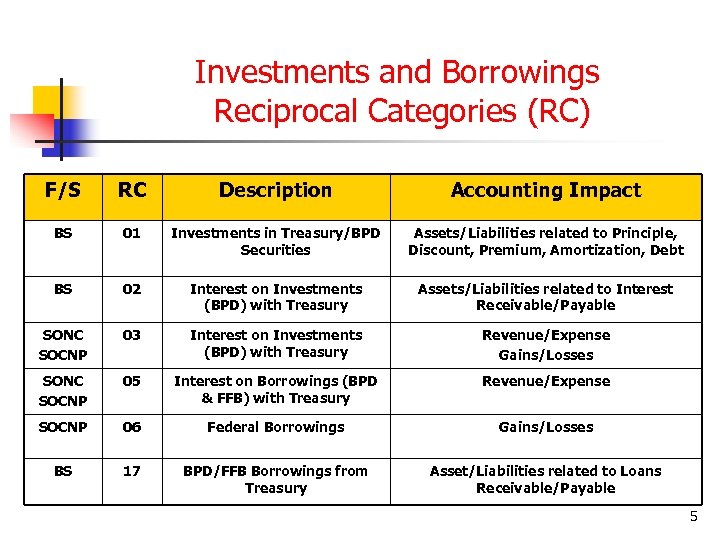 Investments and Borrowings
Reciprocal Categories (RC)

| F/S | RC | Description | Accounting Impact |
|---|---|---|---|
| BS | 01 | Investments in Treasury/BPD Securities | Assets/Liabilities related to Principle, Discount, Premium, Amortization, Debt |
| BS | 02 | Interest on Investments (BPD) with Treasury | Assets/Liabilities related to Interest Receivable/Payable |
| SONC SOCNP | 03 | Interest on Investments (BPD) with Treasury | Revenue/Expense Gains/Losses |
| SONC SOCNP | 05 | Interest on Borrowings (BPD & FFB) with Treasury | Revenue/Expense |
| SOCNP | 06 | Federal Borrowings | Gains/Losses |
| BS | 17 | BPD/FFB Borrowings from Treasury | Asset/Liabilities related to Loans Receivable/Payable |

5